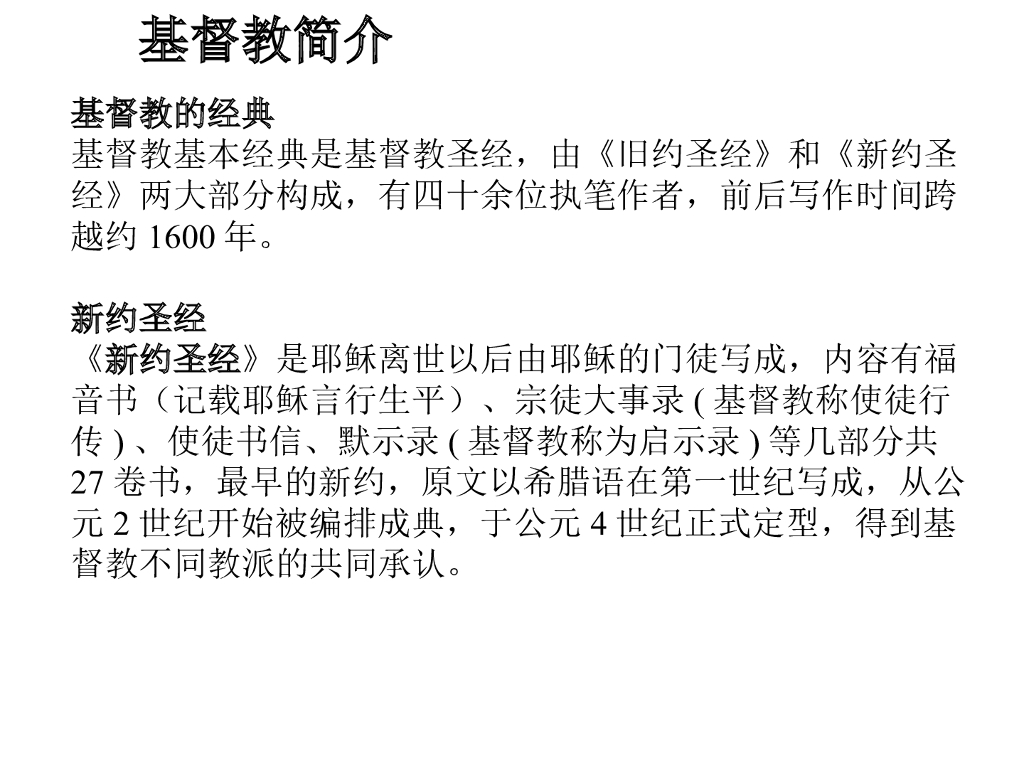 基督教简介

基督教的经典
基督教基本经典是基督教圣经，由《旧约圣经》和《新约圣经》两大部分构成，有四十余位执笔作者，前后写作时间跨越约 1600 年。

新约圣经
《新约圣经》是耶稣离世以后由耶稣的门徒写成，内容有福音书（记载耶稣言行生平）、宗徒大事录 ( 基督教称使徒行传 ) 、使徒书信、默示录 ( 基督教称为启示录 ) 等几部分共 27 卷书，最早的新约，原文以希腊语在第一世纪写成，从公元 2 世纪开始被编排成典，于公元 4 世纪正式定型，得到基督教不同教派的共同承认。